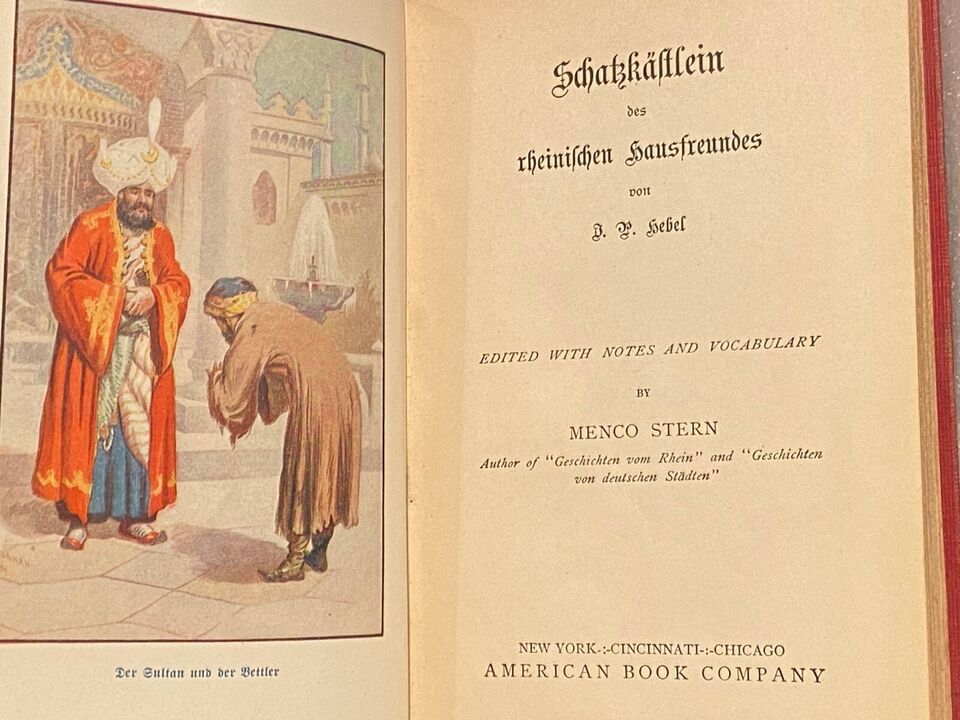 Der Sultan und der Bettler

Schatzkästlein
des
rheinischen Hausfreundes
von
J. P. Hebel

EDITED WITH NOTES AND VOCABULARY
BY
MENCO STERN
Author of "Geschichten vom Rhein" and "Geschichten von deutschen Städten"

NEW YORK-:-CINCINNATI-:-CHICAGO
AMERICAN BOOK COMPANY